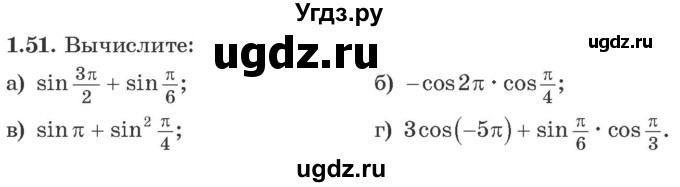 Угдз.ру

1.51. Вычислите: ugdz.ru ugdz.ru

а) $\sin\frac{3\pi}{2}+\sin\frac{\pi}{6}$;

б) $-\cos 2\pi\cdot\cos\frac{\pi}{4}$;

в) $\sin\pi+\sin^2\frac{\pi}{4}$;

г) $3\cos(-5\pi)+\sin\frac{\pi}{6}\cdot\cos\frac{\pi}{3}$.

ugdz.ru